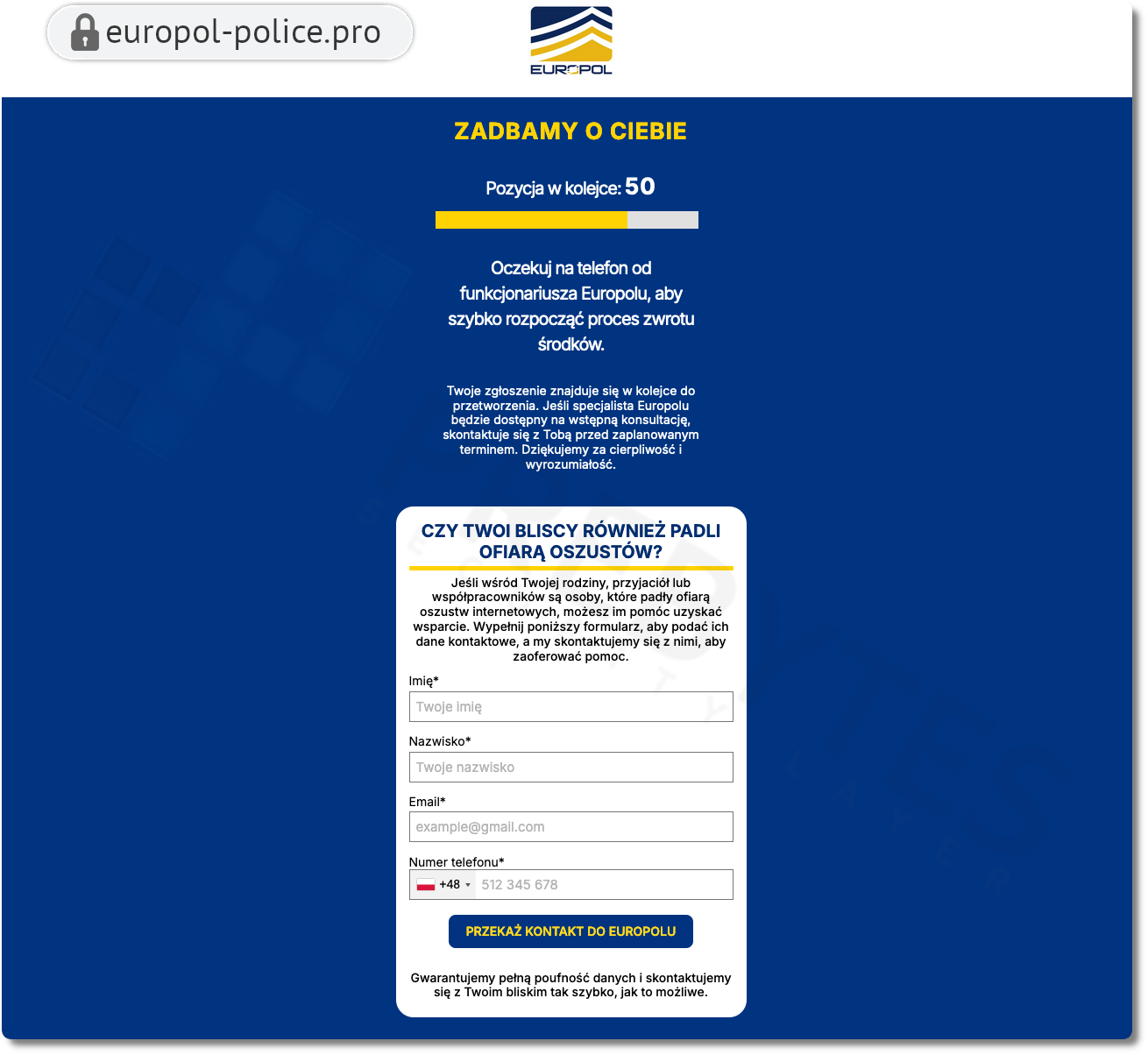 europol-police.pro

EUROPOL

ZADBAMY O CIEBIE

Pozycja w kolejce: 50

Oczekuj na telefon od funkcjonariusza Europolu, aby szybko rozpocząć proces zwrotu środków.

Twoje zgłoszenie znajduje się w kolejce do przetworzenia. Jeśli specjalista Europolu będzie dostępny na wstępną konsultację, skontaktuje się z Tobą przed zaplanowanym terminem. Dziękujemy za cierpliwość i wyrozumiałość.

CZY TWOI BLISCY RÓWNIEŻ PADLI OFIARĄ OSZUSTÓW?

Jeśli wśród Twojej rodziny, przyjaciół lub współpracowników są osoby, które padły ofiarą oszustw internetowych, możesz im pomóc uzyskać wsparcie. Wypełnij poniższy formularz, aby podać ich dane kontaktowe, a my skontaktujemy się z nimi, aby zaoferować pomoc.

Imię*

Twoje imię

Nazwisko*

Twoje nazwisko

Email*

example@gmail.com

Numer telefonu*

+48 512 345 678

PRZEKAŻ KONTAKT DO EUROPOLU

Gwarantujemy pełną poufność danych i skontaktujemy się z Twoim bliskim tak szybko, jak to możliwe.